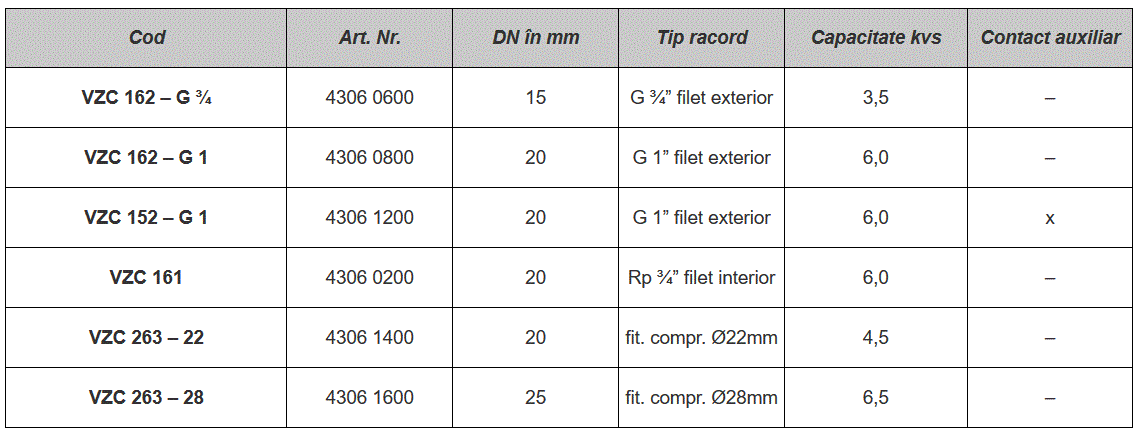 | Cod | Art. Nr. | DN în mm | Tip racord | Capacitate kvs | Contact auxiliar |
|---|---|---|---|---|---|
| VZC 162 – G ¾ | 4306 0600 | 15 | G ¾” filet exterior | 3,5 | – |
| VZC 162 – G 1 | 4306 0800 | 20 | G 1” filet exterior | 6,0 | – |
| VZC 152 – G 1 | 4306 1200 | 20 | G 1” filet exterior | 6,0 | x |
| VZC 161 | 4306 0200 | 20 | Rp ¾” filet interior | 6,0 | – |
| VZC 263 – 22 | 4306 1400 | 20 | fit. compr. Ø22mm | 4,5 | – |
| VZC 263 – 28 | 4306 1600 | 25 | fit. compr. Ø28mm | 6,5 | – |